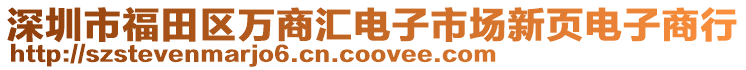 深圳市福田区万商汇电子市场新页电子商行
http://szstevenmarjo6.cn.coovee.com